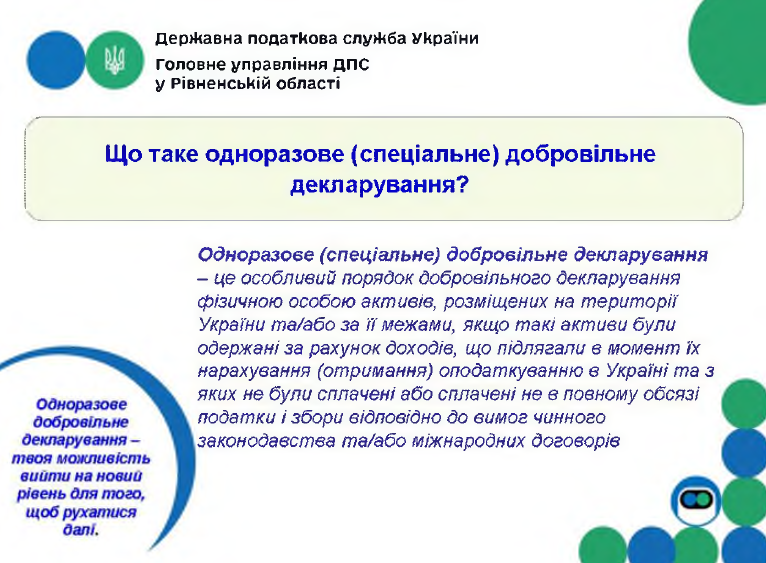 Державна податкова служба України
Головне управління ДПС
у Рівненській області

Що таке одноразове (спеціальне) добровільне декларування?

Одноразове (спеціальне) добровільне декларування – це особливий порядок добровільного декларування фізичною особою активів, розміщених на території України та/або за її межами, якщо такі активи були одержані за рахунок доходів, що підлягали в момент їх нарахування (отримання) оподаткуванню в Україні та з яких не були сплачені або сплачені не в повному обсязі податки і збори відповідно до вимог чинного законодавства та/або міжнародних договорів

Одноразове добровільне декларування – твоя можливість вийти на новий рівень для того, щоб рухатися далі.